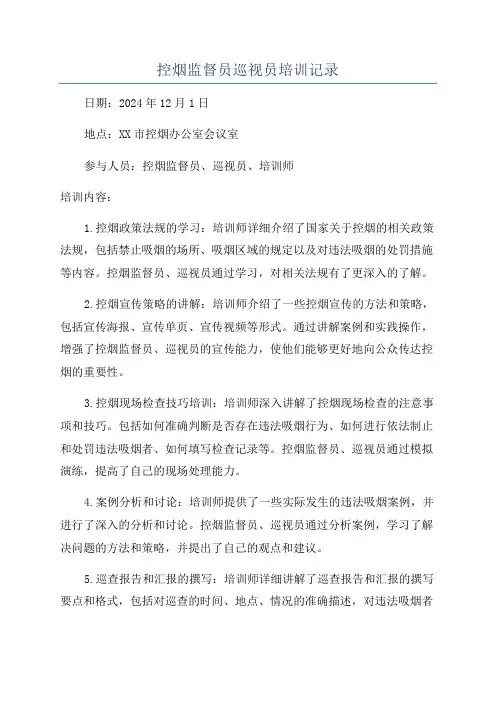 控烟监督员巡视员培训记录

日期：2024年12月1日

地点：XX市控烟办公室会议室

参与人员：控烟监督员、巡视员、培训师

培训内容：

1.控烟政策法规的学习：培训师详细介绍了国家关于控烟的相关政策法规，包括禁止吸烟的场所、吸烟区域的规定以及对违法吸烟的处罚措施等内容。控烟监督员、巡视员通过学习，对相关法规有了更深入的了解。

2.控烟宣传策略的讲解：培训师介绍了一些控烟宣传的方法和策略，包括宣传海报、宣传单页、宣传视频等形式。通过讲解案例和实践操作，增强了控烟监督员、巡视员的宣传能力，使他们能够更好地向公众传达控烟的重要性。

3.控烟现场检查技巧培训：培训师深入讲解了控烟现场检查的注意事项和技巧。包括如何准确判断是否存在违法吸烟行为、如何进行依法制止和处罚违法吸烟者、如何填写检查记录等。控烟监督员、巡视员通过模拟演练，提高了自己的现场处理能力。

4.案例分析和讨论：培训师提供了一些实际发生的违法吸烟案例，并进行了深入的分析和讨论。控烟监督员、巡视员通过分析案例，学习了解决问题的方法和策略，并提出了自己的观点和建议。

5.巡查报告和汇报的撰写：培训师详细讲解了巡查报告和汇报的撰写要点和格式，包括对巡查的时间、地点、情况的准确描述，对违法吸烟者